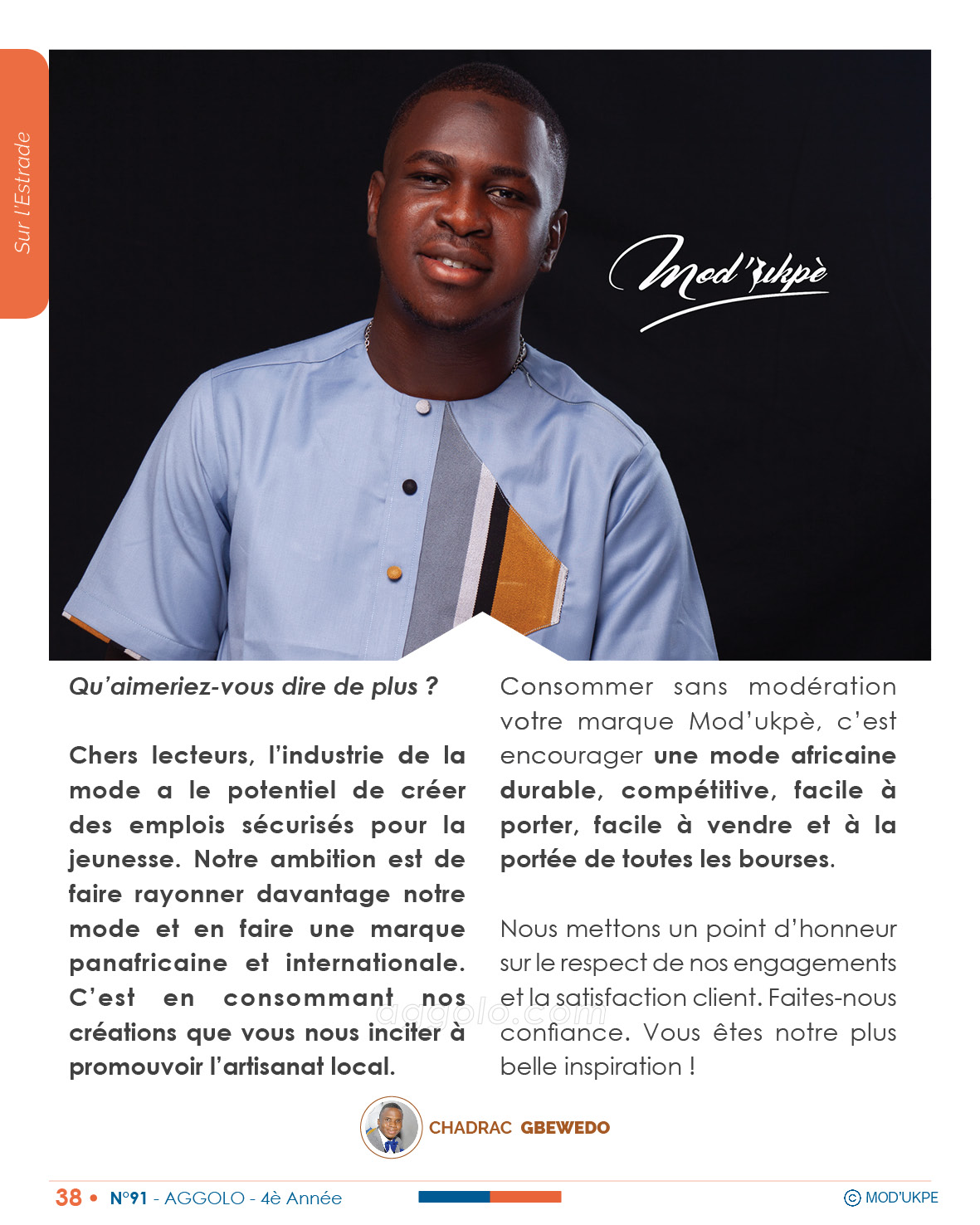 Sur l'Estrade

Mod'ukpè

Qu'aimeriez-vous dire de plus ?

Chers lecteurs, l'industrie de la mode a le potentiel de créer des emplois sécurisés pour la jeunesse. Notre ambition est de faire rayonner davantage notre mode et en faire une marque panafricaine et internationale. C'est en consommant nos créations que vous nous inciter à promouvoir l'artisanat local.

Consommer sans modération votre marque Mod'ukpè, c'est encourager une mode africaine durable, compétitive, facile à porter, facile à vendre et à la portée de toutes les bourses.

Nous mettons un point d'honneur sur le respect de nos engagements et la satisfaction client. Faites-nous confiance. Vous êtes notre plus belle inspiration !

aggolo.com

CHADRAC GBEWEDO

38 • N°91 - AGGOLO - 4è Année

© MOD'UKPE